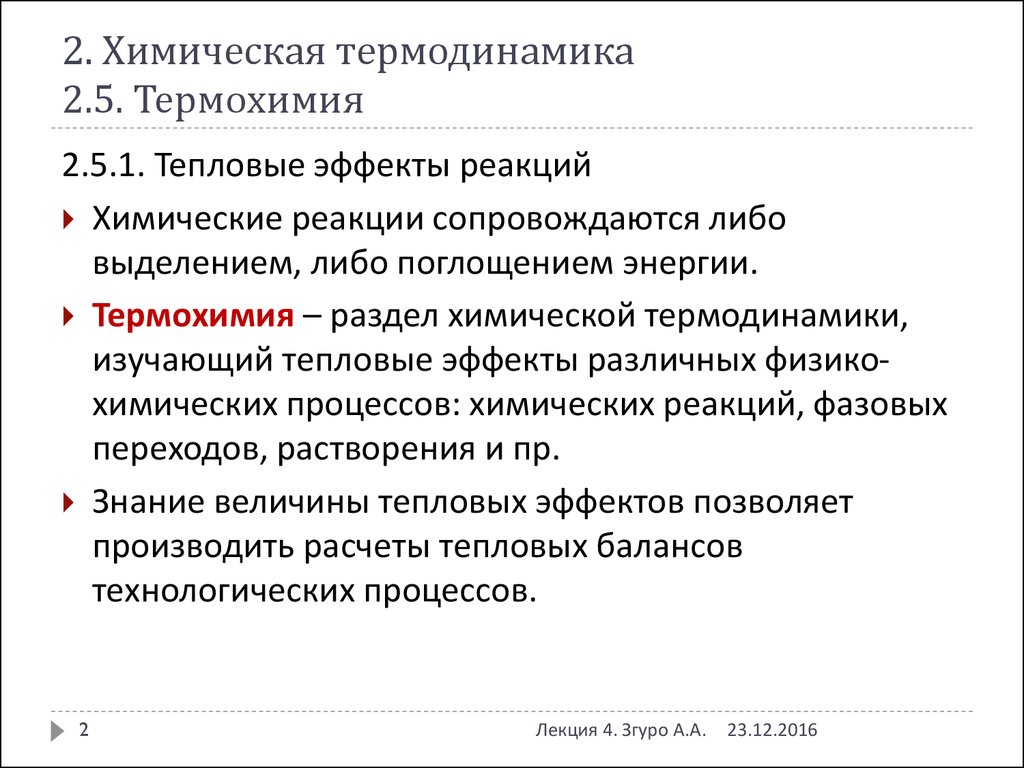 2. Химическая термодинамика
2.5. Термохимия

2.5.1. Тепловые эффекты реакций

Химические реакции сопровождаются либо выделением, либо поглощением энергии.

Термохимия – раздел химической термодинамики, изучающий тепловые эффекты различных физико-химических процессов: химических реакций, фазовых переходов, растворения и пр.

Знание величины тепловых эффектов позволяет производить расчеты тепловых балансов технологических процессов.

2

Лекция 4. Згуро А.А. 23.12.2016